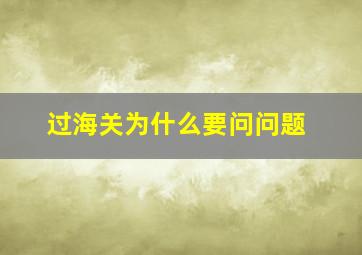 过海关为什么要问问题